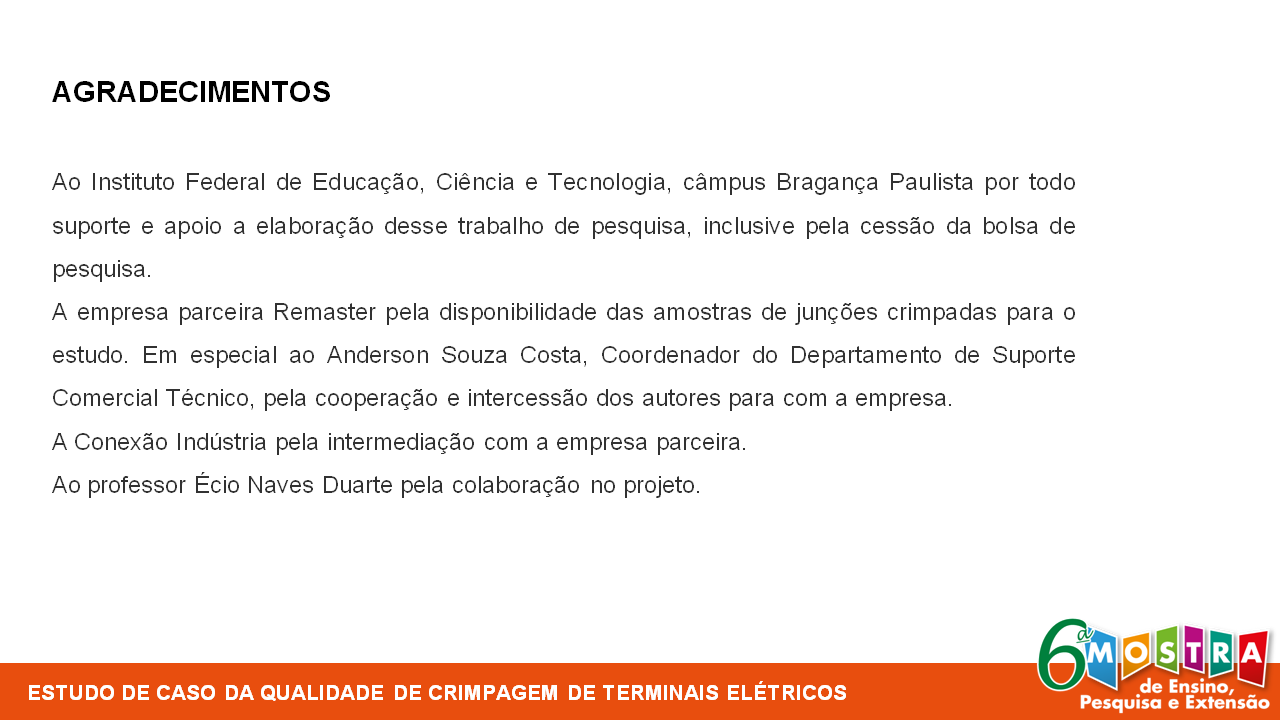 AGRADECIMENTOS

Ao Instituto Federal de Educação, Ciência e Tecnologia, câmpus Bragança Paulista por todo suporte e apoio a elaboração desse trabalho de pesquisa, inclusive pela cessão da bolsa de pesquisa.
A empresa parceira Remaster pela disponibilidade das amostras de junções crimpadas para o estudo. Em especial ao Anderson Souza Costa, Coordenador do Departamento de Suporte Comercial Técnico, pela cooperação e intercessão dos autores para com a empresa.
A Conexão Indústria pela intermediação com a empresa parceira.
Ao professor Écio Naves Duarte pela colaboração no projeto.

ESTUDO DE CASO DA QUALIDADE DE CRIMPAGEM DE TERMINAIS ELÉTRICOS

6ª MOSTRA de Ensino, Pesquisa e Extensão